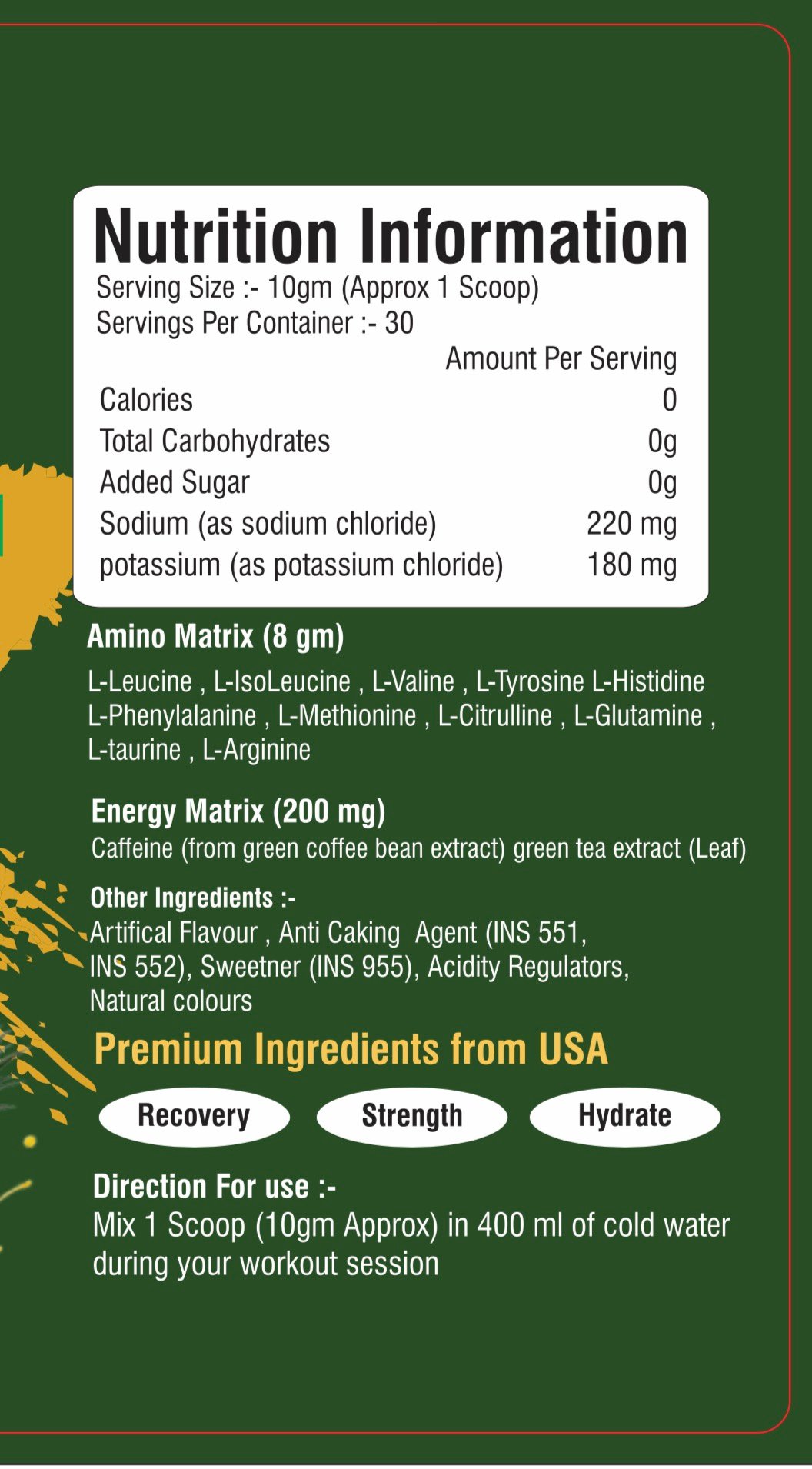 Nutrition Information

Serving Size :- 10gm (Approx 1 Scoop)
Servings Per Container :- 30

| | Amount Per Serving |
|---|---|
| Calories | 0 |
| Total Carbohydrates | 0g |
| Added Sugar | 0g |
| Sodium (as sodium chloride) | 220 mg |
| potassium (as potassium chloride) | 180 mg |

Amino Matrix (8 gm)

L-Leucine , L-IsoLeucine , L-Valine , L-Tyrosine L-Histidine L-Phenylalanine , L-Methionine , L-Citrulline , L-Glutamine , L-taurine , L-Arginine

Energy Matrix (200 mg)
Caffeine (from green coffee bean extract) green tea extract (Leaf)

Other Ingredients :-
Artifical Flavour , Anti Caking Agent (INS 551, INS 552), Sweetner (INS 955), Acidity Regulators, Natural colours

Premium Ingredients from USA

Recovery

Strength

Hydrate

Direction For use :-
Mix 1 Scoop (10gm Approx) in 400 ml of cold water during your workout session